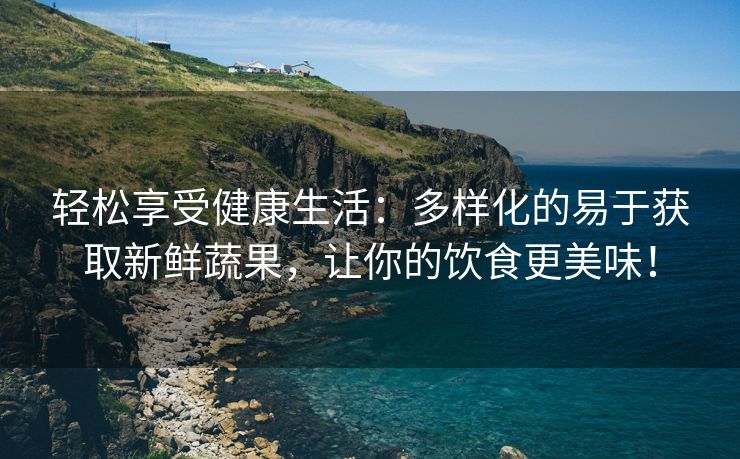 轻松享受健康生活：多样化的易于获取新鲜蔬果，让你的饮食更美味！